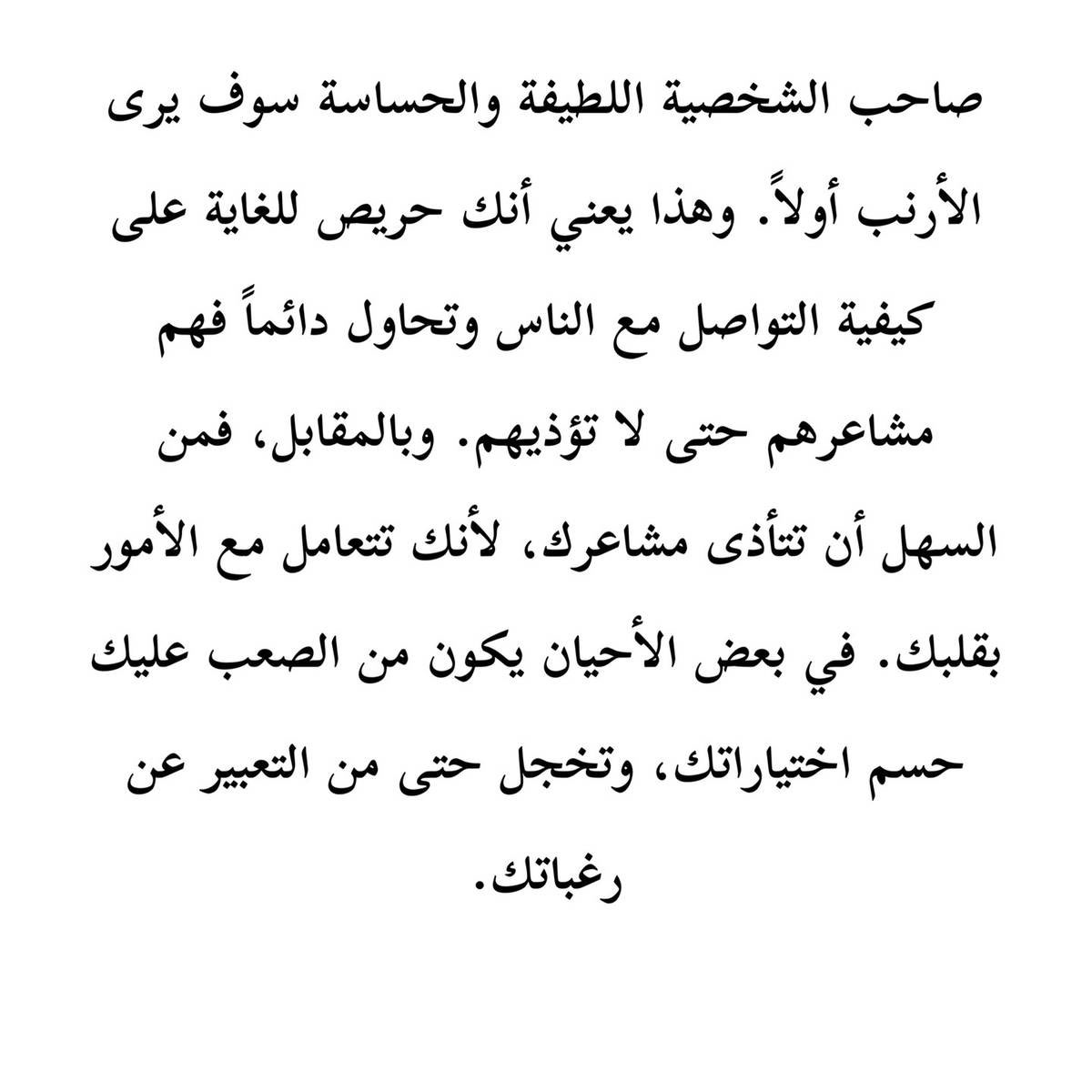 صاحب الشخصية اللطيفة والحساسة سوف يرى الأرنب أولاً. وهذا يعني أنك حريص للغاية على كيفية التواصل مع الناس وتحاول دائماً فهم مشاعرهم حتى لا تؤذيهم. وبالمقابل، فمن السهل أن تتأذى مشاعرك، لأنك تتعامل مع الأمور بقلبك. في بعض الأحيان يكون من الصعب عليك حسم اختياراتك، وتخجل حتى من التعبير عن رغباتك.